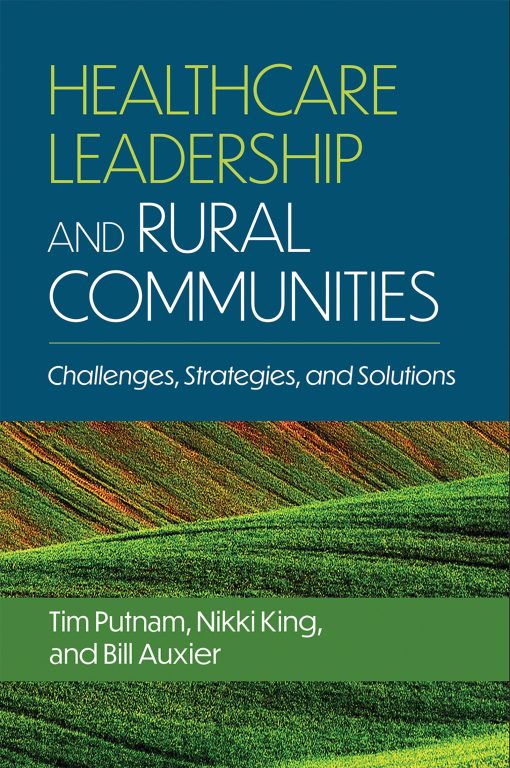 HEALTHCARE LEADERSHIP AND RURAL COMMUNITIES

Challenges, Strategies, and Solutions

Tim Putnam, Nikki King, and Bill Auxier